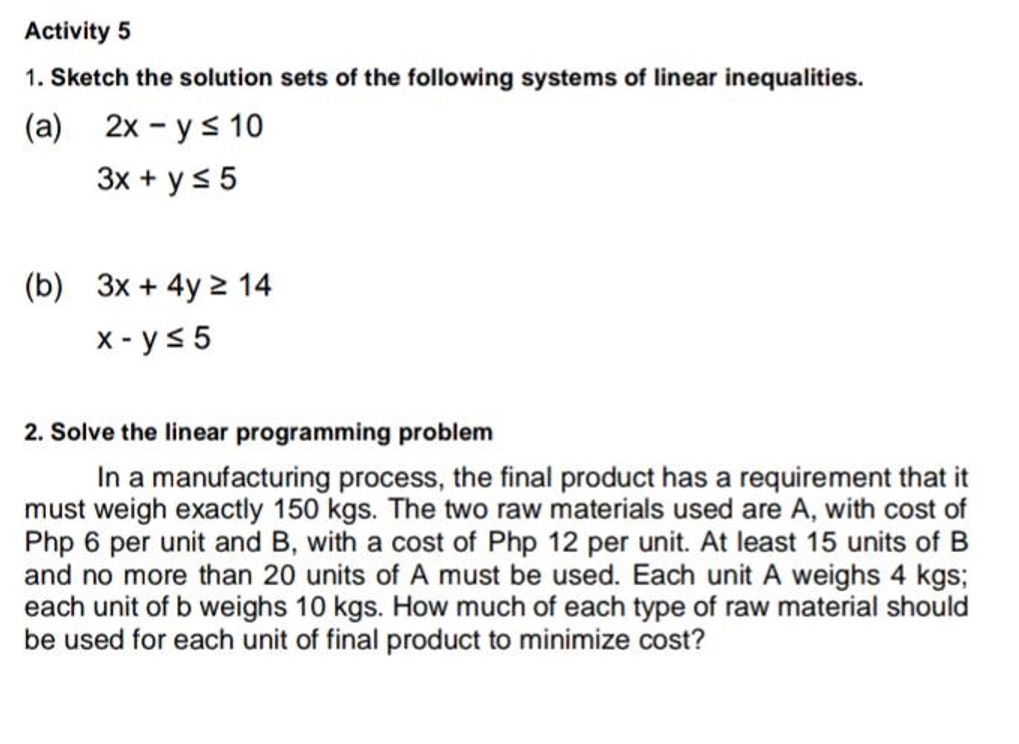 Activity 5

1. Sketch the solution sets of the following systems of linear inequalities.

(a) $2x - y \leq 10$
$3x + y \leq 5$

(b) $3x + 4y \geq 14$
$x - y \leq 5$

2. Solve the linear programming problem

In a manufacturing process, the final product has a requirement that it must weigh exactly 150 kgs. The two raw materials used are A, with cost of Php 6 per unit and B, with a cost of Php 12 per unit. At least 15 units of B and no more than 20 units of A must be used. Each unit A weighs 4 kgs; each unit of b weighs 10 kgs. How much of each type of raw material should be used for each unit of final product to minimize cost?